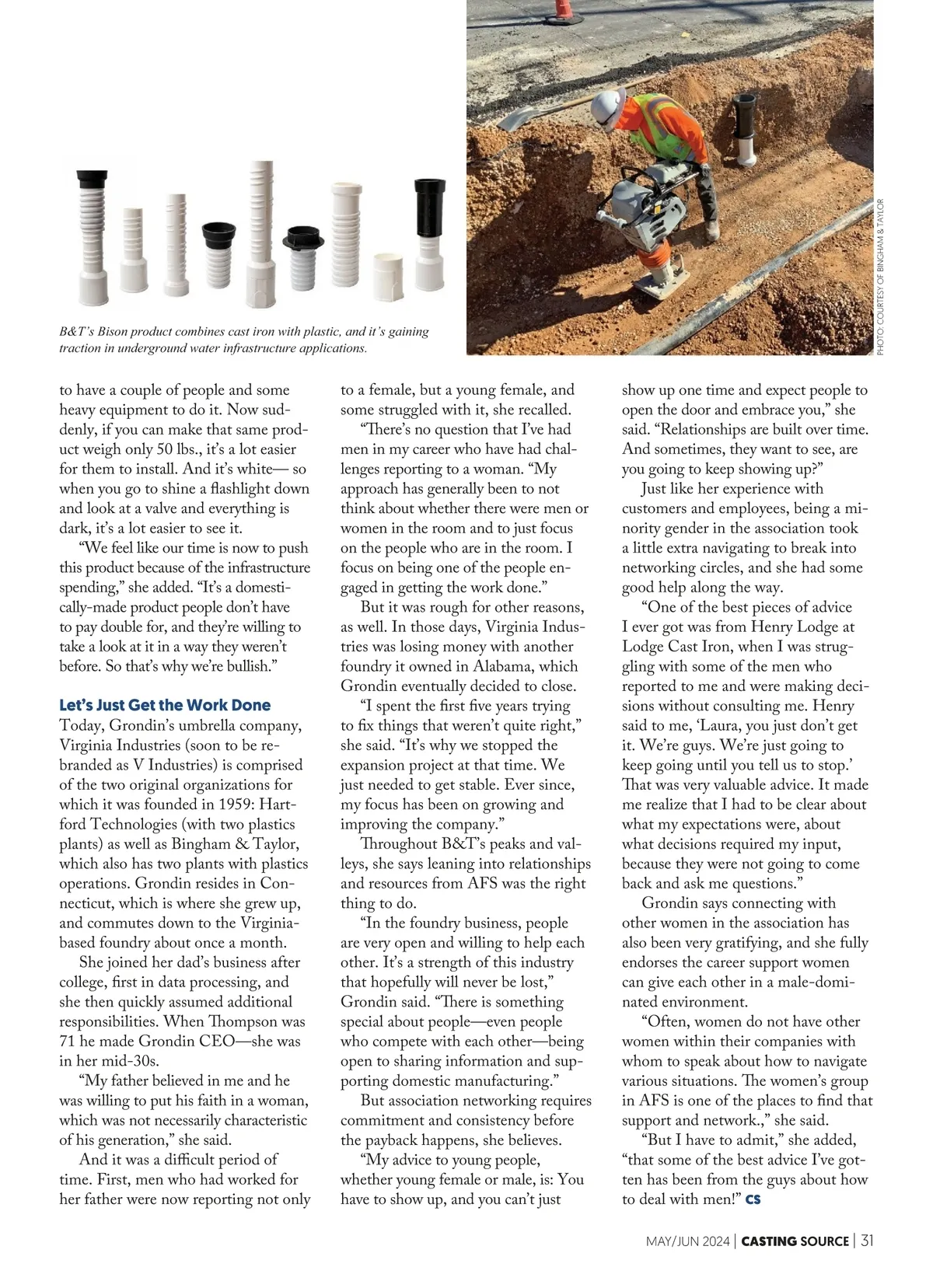 B&T's Bison product combines cast iron with plastic, and it's gaining traction in underground water infrastructure applications.

PHOTO: COURTESY OF BINGHAM & TAYLOR

to have a couple of people and some heavy equipment to do it. Now suddenly, if you can make that same product weigh only 50 lbs., it's a lot easier for them to install. And it's white— so when you go to shine a flashlight down and look at a valve and everything is dark, it's a lot easier to see it.

"We feel like our time is now to push this product because of the infrastructure spending," she added. "It's a domestically-made product people don't have to pay double for, and they're willing to take a look at it in a way they weren't before. So that's why we're bullish."

Let's Just Get the Work Done

Today, Grondin's umbrella company, Virginia Industries (soon to be rebranded as V Industries) is comprised of the two original organizations for which it was founded in 1959: Hartford Technologies (with two plastics plants) as well as Bingham & Taylor, which also has two plants with plastics operations. Grondin resides in Connecticut, which is where she grew up, and commutes down to the Virginia-based foundry about once a month.

She joined her dad's business after college, first in data processing, and she then quickly assumed additional responsibilities. When Thompson was 71 he made Grondin CEO—she was in her mid-30s.

"My father believed in me and he was willing to put his faith in a woman, which was not necessarily characteristic of his generation," she said.

And it was a difficult period of time. First, men who had worked for her father were now reporting not only to a female, but a young female, and some struggled with it, she recalled.

"There's no question that I've had men in my career who have had challenges reporting to a woman. "My approach has generally been to not think about whether there were men or women in the room and to just focus on the people who are in the room. I focus on being one of the people engaged in getting the work done."

But it was rough for other reasons, as well. In those days, Virginia Industries was losing money with another foundry it owned in Alabama, which Grondin eventually decided to close.

"I spent the first five years trying to fix things that weren't quite right," she said. "It's why we stopped the expansion project at that time. We just needed to get stable. Ever since, my focus has been on growing and improving the company."

Throughout B&T's peaks and valleys, she says leaning into relationships and resources from AFS was the right thing to do.

"In the foundry business, people are very open and willing to help each other. It's a strength of this industry that hopefully will never be lost," Grondin said. "There is something special about people—even people who compete with each other—being open to sharing information and supporting domestic manufacturing."

But association networking requires commitment and consistency before the payback happens, she believes.

"My advice to young people, whether young female or male, is: You have to show up, and you can't just show up one time and expect people to open the door and embrace you," she said. "Relationships are built over time. And sometimes, they want to see, are you going to keep showing up?"

Just like her experience with customers and employees, being a minority gender in the association took a little extra navigating to break into networking circles, and she had some good help along the way.

"One of the best pieces of advice I ever got was from Henry Lodge at Lodge Cast Iron, when I was struggling with some of the men who reported to me and were making decisions without consulting me. Henry said to me, 'Laura, you just don't get it. We're guys. We're just going to keep going until you tell us to stop.' That was very valuable advice. It made me realize that I had to be clear about what my expectations were, about what decisions required my input, because they were not going to come back and ask me questions."

Grondin says connecting with other women in the association has also been very gratifying, and she fully endorses the career support women can give each other in a male-dominated environment.

"Often, women do not have other women within their companies with whom to speak about how to navigate various situations. The women's group in AFS is one of the places to find that support and network.," she said.

"But I have to admit," she added, "that some of the best advice I've gotten has been from the guys about how to deal with men!" CS

MAY/JUN 2024 | CASTING SOURCE | 31